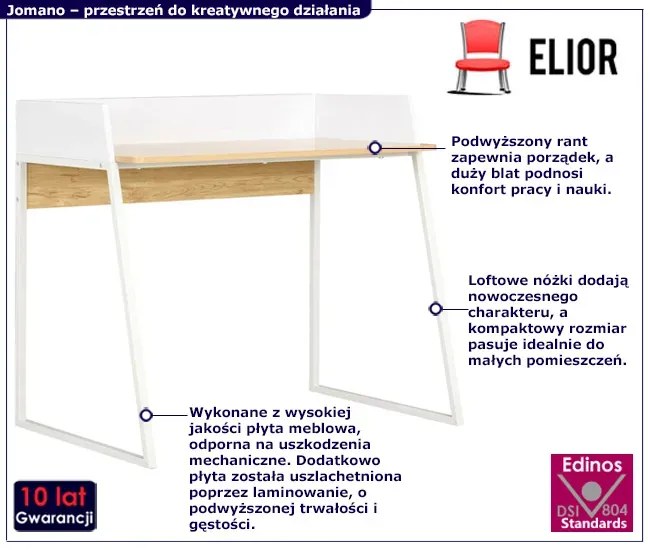 Jomano – przestrzeń do kreatywnego działania

ELIOR

Podwyższony rant zapewnia porządek, a duży blat podnosi konfort pracy i nauki.

Loftowe nóżki dodają nowoczesnego charakteru, a kompaktowy rozmiar pasuje idealnie do małych pomieszczeń.

Wykonane z wysokiej jakości płyta meblowa, odporna na uszkodzenia mechaniczne. Dodatkowo płyta została uszlachetniona poprzez laminowanie, o podwyższonej trwałości i gęstości.

10 lat Gwarancji

Edinos DSI 804 Standards